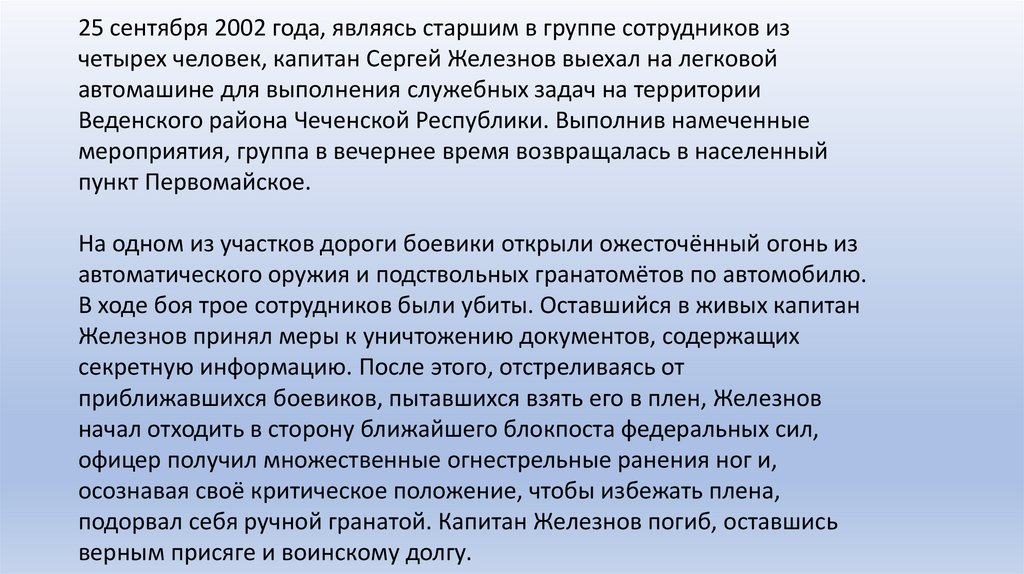 25 сентября 2002 года, являясь старшим в группе сотрудников из четырех человек, капитан Сергей Железнов выехал на легковой автомашине для выполнения служебных задач на территории Веденского района Чеченской Республики. Выполнив намеченные мероприятия, группа в вечернее время возвращалась в населенный пункт Первомайское.

На одном из участков дороги боевики открыли ожесточённый огонь из автоматического оружия и подствольных гранатомётов по автомобилю. В ходе боя трое сотрудников были убиты. Оставшийся в живых капитан Железнов принял меры к уничтожению документов, содержащих секретную информацию. После этого, отстреливаясь от приближавшихся боевиков, пытавшихся взять его в плен, Железнов начал отходить в сторону ближайшего блокпоста федеральных сил, офицер получил множественные огнестрельные ранения ног и, осознавая своё критическое положение, чтобы избежать плена, подорвал себя ручной гранатой. Капитан Железнов погиб, оставшись верным присяге и воинскому долгу.